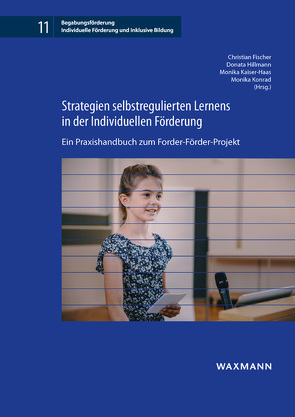 11 Begabungsförderung
Individuelle Förderung und Inklusive Bildung

Christian Fischer
Donata Hillmann
Monika Kaiser-Haas
Monika Konrad
(Hrsg.)

Strategien selbstregulierten Lernens in der Individuellen Förderung

Ein Praxishandbuch zum Forder-Förder-Projekt

WAXMANN